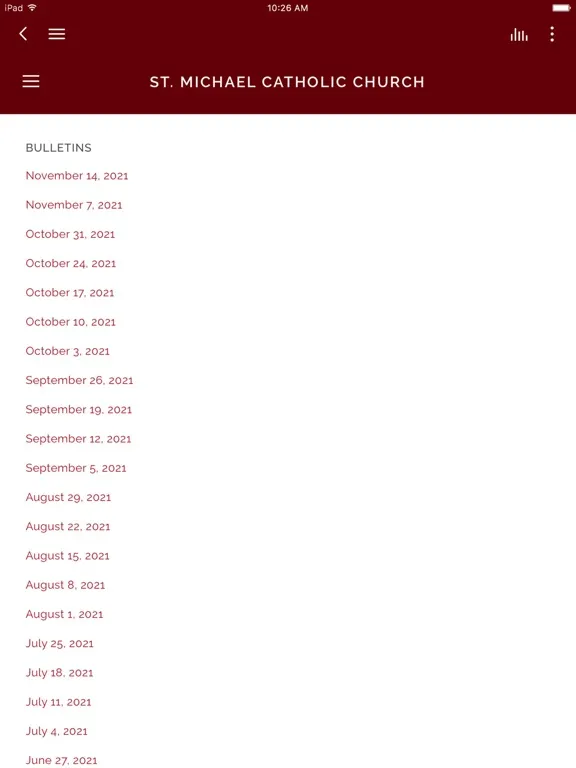 iPad 10:26 AM

ST. MICHAEL CATHOLIC CHURCH

BULLETINS

November 14, 2021

November 7, 2021

October 31, 2021

October 24, 2021

October 17, 2021

October 10, 2021

October 3, 2021

September 26, 2021

September 19, 2021

September 12, 2021

September 5, 2021

August 29, 2021

August 22, 2021

August 15, 2021

August 8, 2021

August 1, 2021

July 25, 2021

July 18, 2021

July 11, 2021

July 4, 2021

June 27, 2021